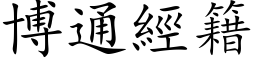 博通經籍